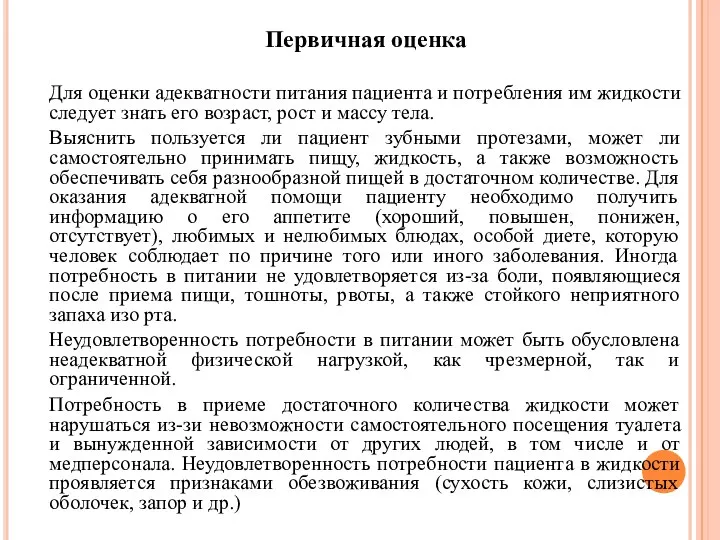 Первичная оценка

Для оценки адекватности питания пациента и потребления им жидкости следует знать его возраст, рост и массу тела.

Выяснить пользуется ли пациент зубными протезами, может ли самостоятельно принимать пищу, жидкость, а также возможность обеспечивать себя разнообразной пищей в достаточном количестве. Для оказания адекватной помощи пациенту необходимо получить информацию о его аппетите (хороший, повышен, понижен, отсутствует), любимых и нелюбимых блюдах, особой диете, которую человек соблюдает по причине того или иного заболевания. Иногда потребность в питании не удовлетворяется из-за боли, появляющиеся после приема пищи, тошноты, рвоты, а также стойкого неприятного запаха изо рта.

Неудовлетворенность потребности в питании может быть обусловлена неадекватной физической нагрузкой, как чрезмерной, так и ограниченной.

Потребность в приеме достаточного количества жидкости может нарушаться из-зи невозможности самостоятельного посещения туалета и вынужденной зависимости от других людей, в том числе и от медперсонала. Неудовлетворенность потребности пациента в жидкости проявляется признаками обезвоживания (сухость кожи, слизистых оболочек, запор и др.)